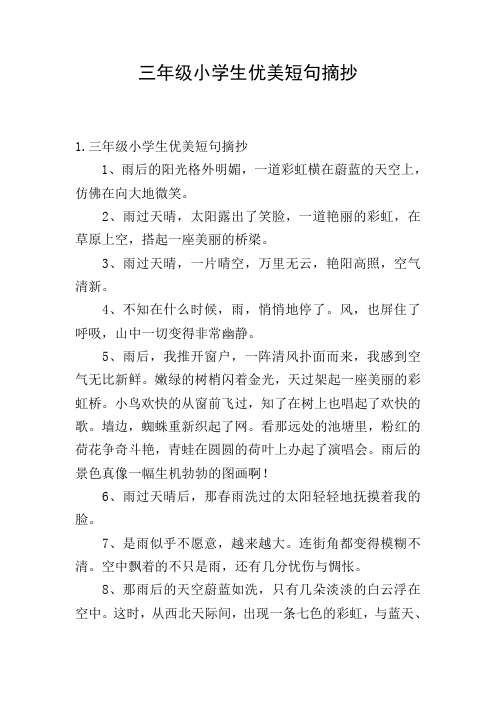 三年级小学生优美短句摘抄

1.三年级小学生优美短句摘抄

1、雨后的阳光格外明媚，一道彩虹横在蔚蓝的天空上，仿佛在向大地微笑。

2、雨过天晴，太阳露出了笑脸，一道艳丽的彩虹，在草原上空，搭起一座美丽的桥梁。

3、雨过天晴，一片晴空，万里无云，艳阳高照，空气清新。

4、不知在什么时候，雨，悄悄地停了。风，也屏住了呼吸，山中一切变得非常幽静。

5、雨后，我推开窗户，一阵清风扑面而来，我感到空气无比新鲜。嫩绿的树梢闪着金光，天过架起一座美丽的彩虹桥。小鸟欢快的从窗前飞过，知了在树上也唱起了欢快的歌。墙边，蜘蛛重新织起了网。看那远处的池塘里，粉红的荷花争奇斗艳，青蛙在圆圆的荷叶上办起了演唱会。雨后的景色真像一幅生机勃勃的图画啊！

6、雨过天晴后，那春雨洗过的太阳轻轻地抚摸着我的脸。

7、是雨似乎不愿意，越来越大。连街角都变得模糊不清。空中飘着的不只是雨，还有几分忧伤与惆怅。

8、那雨后的天空蔚蓝如洗，只有几朵淡淡的白云浮在空中。这时，从西北天际间，出现一条七色的彩虹，与蓝天、